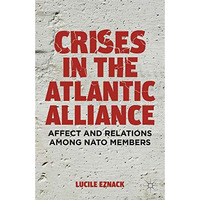 CRISES IN THE ATLANTIC ALLIANCE

AFFECT AND RELATIONS AMONG NATO MEMBERS

LUCILE EZNACK